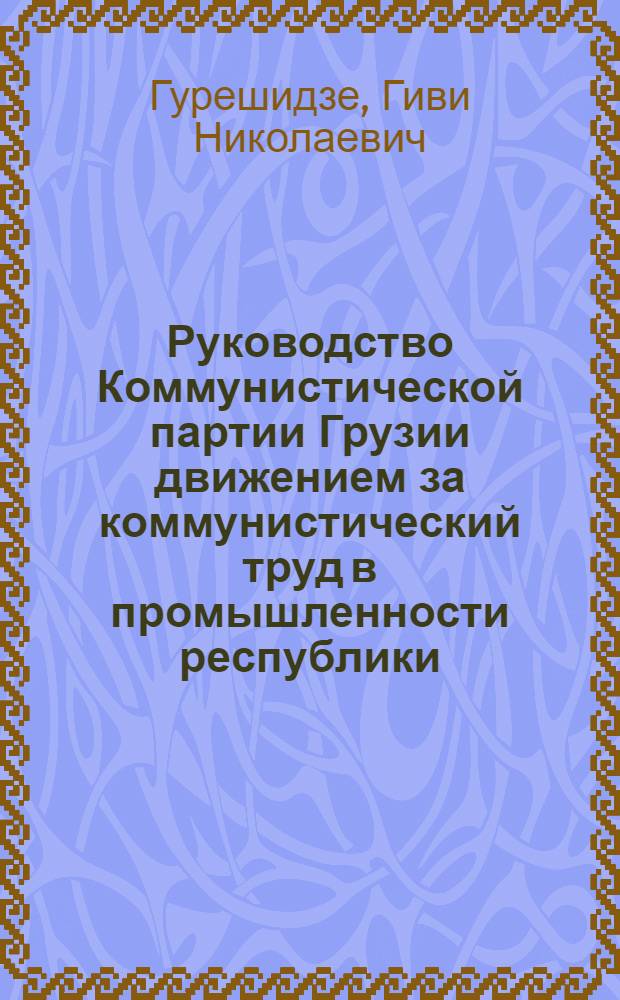 Гурешидзе, Гиви Николаевич

Руководство Коммунистической партии Грузии движением за коммунистический труд в промышленности республики